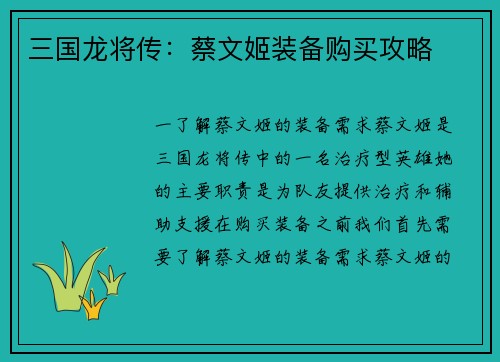 三国龙将传：蔡文姬装备购买攻略

一了解蔡文姬的装备需求蔡文姬是三国龙将传中的一名治疗型英雄她的主要职责是为队友提供治疗和辅助支援在购买装备之前我们首先需要了解蔡文姬的装备需求蔡文姬的